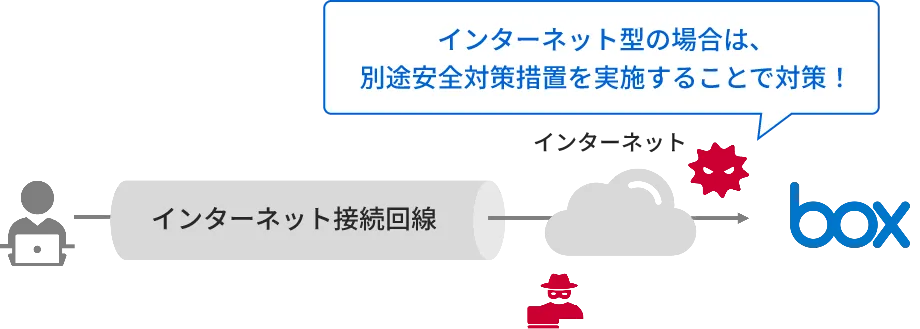 インターネット型の場合は、
別途安全対策措置を実施することで対策！

インターネット

インターネット接続回線

box